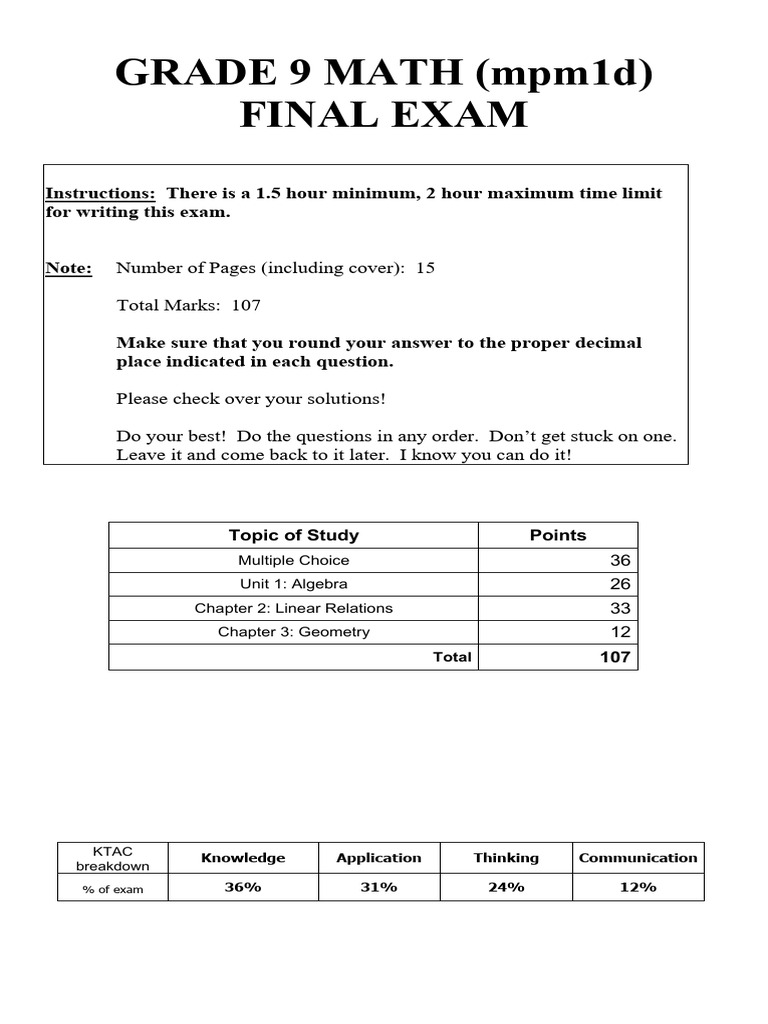 GRADE 9 MATH (mpm1d)
FINAL EXAM

Instructions: There is a 1.5 hour minimum, 2 hour maximum time limit for writing this exam.

Note: Number of Pages (including cover): 15

Total Marks: 107

Make sure that you round your answer to the proper decimal place indicated in each question.

Please check over your solutions!

Do your best! Do the questions in any order. Don't get stuck on one. Leave it and come back to it later. I know you can do it!

| Topic of Study | Points |
|---|---|
| Multiple Choice | 36 |
| Unit 1: Algebra | 26 |
| Chapter 2: Linear Relations | 33 |
| Chapter 3: Geometry | 12 |
| Total | 107 |

| KTAC breakdown | Knowledge | Application | Thinking | Communication |
|---|---|---|---|---|
| % of exam | 36% | 31% | 24% | 12% |